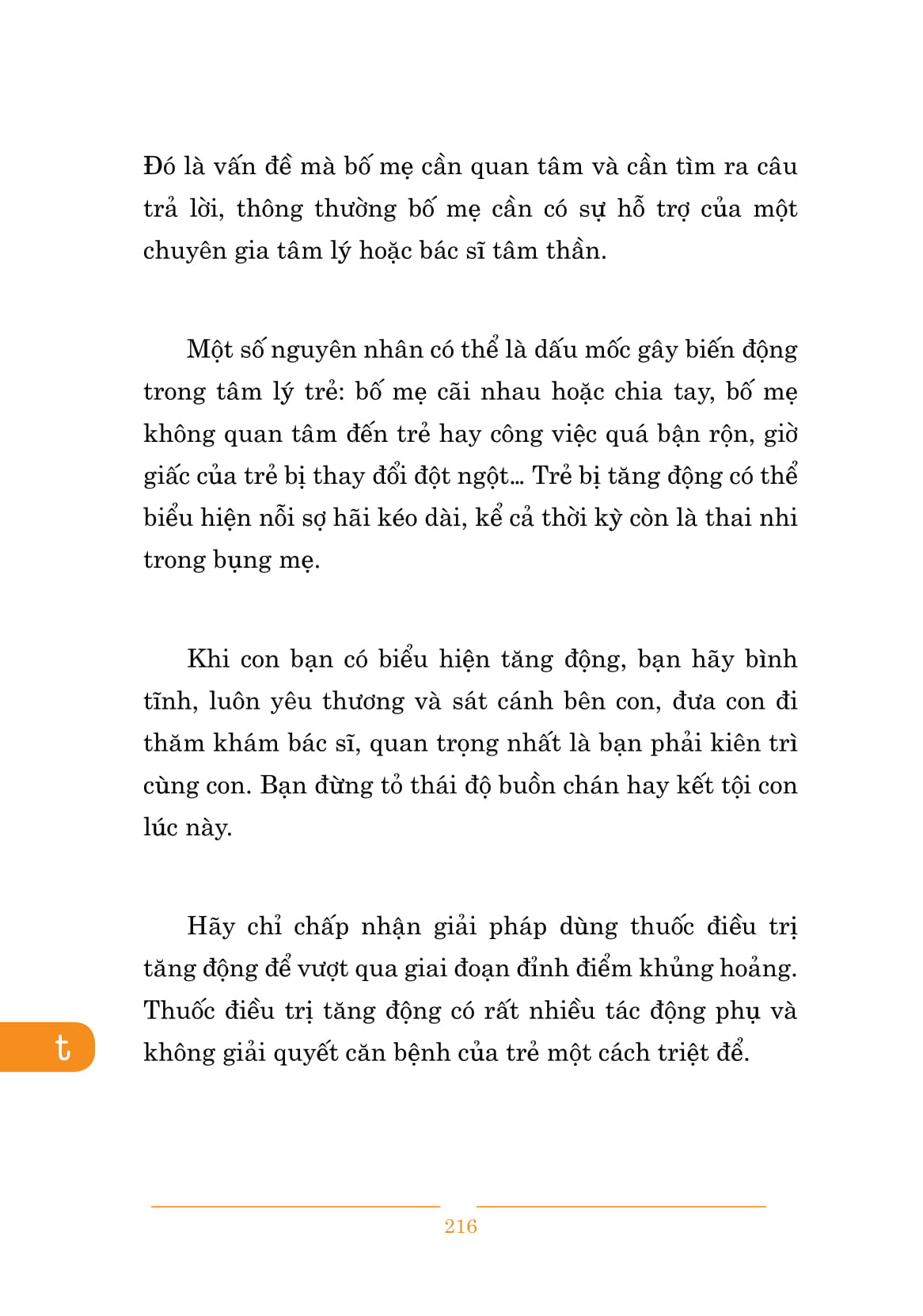 Đó là vấn đề mà bố mẹ cần quan tâm và cần tìm ra câu trả lời, thông thường bố mẹ cần có sự hỗ trợ của một chuyên gia tâm lý hoặc bác sĩ tâm thần.

Một số nguyên nhân có thể là dấu mốc gây biến động trong tâm lý trẻ: bố mẹ cãi nhau hoặc chia tay, bố mẹ không quan tâm đến trẻ hay công việc quá bận rộn, giờ giấc của trẻ bị thay đổi đột ngột... Trẻ bị tăng động có thể biểu hiện nỗi sợ hãi kéo dài, kể cả thời kỳ còn là thai nhi trong bụng mẹ.

Khi con bạn có biểu hiện tăng động, bạn hãy bình tĩnh, luôn yêu thương và sát cánh bên con, đưa con đi thăm khám bác sĩ, quan trọng nhất là bạn phải kiên trì cùng con. Bạn đừng tỏ thái độ buồn chán hay kết tội con lúc này.

Hãy chỉ chấp nhận giải pháp dùng thuốc điều trị tăng động để vượt qua giai đoạn đỉnh điểm khủng hoảng. Thuốc điều trị tăng động có rất nhiều tác động phụ và không giải quyết căn bệnh của trẻ một cách triệt để.

t

216